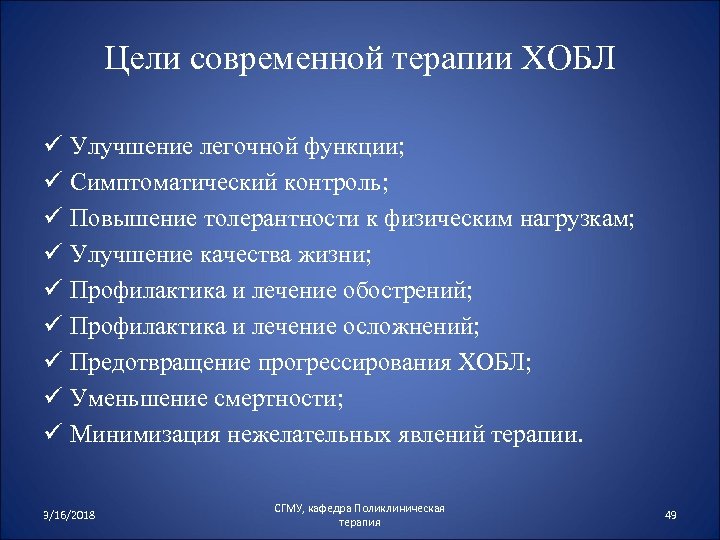 Цели современной терапии ХОБЛ

✓ Улучшение легочной функции;
✓ Симптоматический контроль;
✓ Повышение толерантности к физическим нагрузкам;
✓ Улучшение качества жизни;
✓ Профилактика и лечение обострений;
✓ Профилактика и лечение осложнений;
✓ Предотвращение прогрессирования ХОБЛ;
✓ Уменьшение смертности;
✓ Минимизация нежелательных явлений терапии.

3/16/2018

СГМУ, кафедра Поликлиническая терапия

49